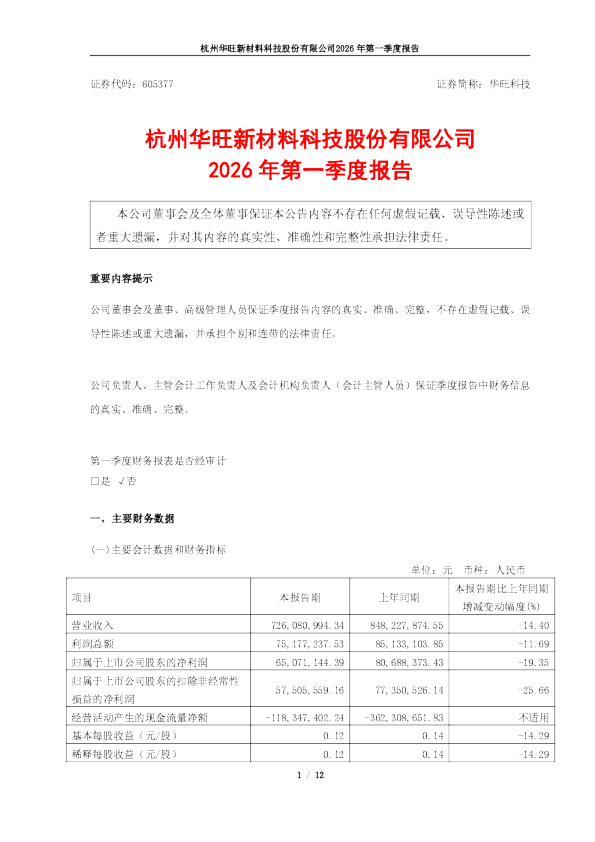 杭州华旺新材料科技股份有限公司2026 年第一季度报告

证券代码：605377　　　　　　　　　　　　　　　　证券简称：华旺科技

杭州华旺新材料科技股份有限公司
2026 年第一季度报告

本公司董事会及全体董事保证本公告内容不存在任何虚假记载、误导性陈述或者重大遗漏，并对其内容的真实性、准确性和完整性承担法律责任。

重要内容提示

公司董事会及董事、高级管理人员保证季度报告内容的真实、准确、完整，不存在虚假记载、误导性陈述或重大遗漏，并承担个别和连带的法律责任。

公司负责人、主管会计工作负责人及会计机构负责人（会计主管人员）保证季度报告中财务信息的真实、准确、完整。

第一季度财务报表是否经审计
□是 √否

一、主要财务数据

(一)主要会计数据和财务指标

单位：元　币种：人民币

| 项目 | 本报告期 | 上年同期 | 本报告期比上年同期增减变动幅度(%) |
|---|---|---|---|
| 营业收入 | 726,080,994.34 | 848,227,874.55 | -14.40 |
| 利润总额 | 75,177,237.53 | 85,133,103.85 | -11.69 |
| 归属于上市公司股东的净利润 | 65,071,144.39 | 80,688,373.43 | -19.35 |
| 归属于上市公司股东的扣除非经常性损益的净利润 | 57,505,559.16 | 77,350,526.14 | -25.66 |
| 经营活动产生的现金流量净额 | -118,347,402.24 | -362,308,651.83 | 不适用 |
| 基本每股收益（元/股） | 0.12 | 0.14 | -14.29 |
| 稀释每股收益（元/股） | 0.12 | 0.14 | -14.29 |

1 / 12